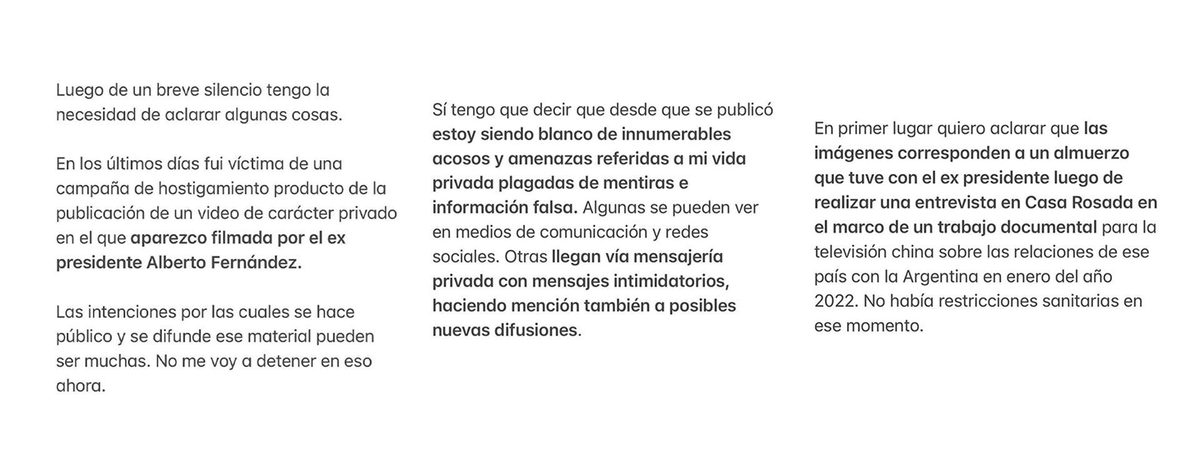 Luego de un breve silencio tengo la necesidad de aclarar algunas cosas.

En los últimos días fui víctima de una campaña de hostigamiento producto de la publicación de un video de carácter privado en el que aparezco filmada por el ex presidente Alberto Fernández.

Las intenciones por las cuales se hace público y se difunde ese material pueden ser muchas. No me voy a detener en eso ahora.

Sí tengo que decir que desde que se publicó estoy siendo blanco de innumerables acosos y amenazas referidas a mi vida privada plagadas de mentiras e información falsa. Algunas se pueden ver en medios de comunicación y redes sociales. Otras llegan vía mensajería privada con mensajes intimidatorios, haciendo mención también a posibles nuevas difusiones.

En primer lugar quiero aclarar que las imágenes corresponden a un almuerzo que tuve con el ex presidente luego de realizar una entrevista en Casa Rosada en el marco de un trabajo documental para la televisión china sobre las relaciones de ese país con la Argentina en enero del año 2022. No había restricciones sanitarias en ese momento.